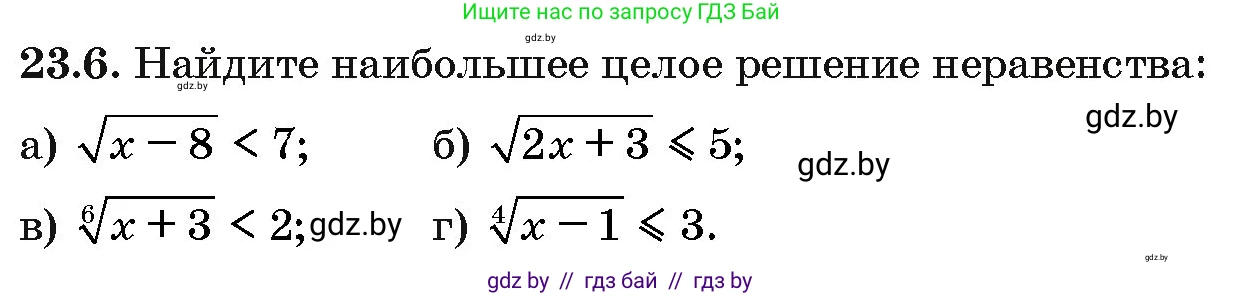 Ищите нас по запросу ГДЗ Бай

gdz.by

23.6. Найдите наибольшее целое решение неравенства:

gdz.by

gdz.by

а) $\sqrt{x-8} < 7$; б) $\sqrt{2x+3} \leqslant 5$;

gdz.by

в) $\sqrt[6]{x+3} < 2$; gdz.by г) $\sqrt[4]{x-1} \leqslant 3$.

gdz.by

gdz by // гдз бай // гдз by